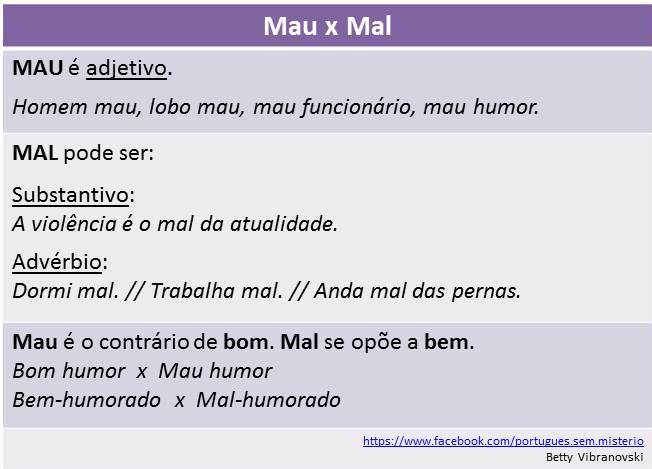 Mau x Mal

MAU é adjetivo.

Homem mau, lobo mau, mau funcionário, mau humor.

MAL pode ser:

Substantivo:
A violência é o mal da atualidade.

Advérbio:
Dormi mal. // Trabalha mal. // Anda mal das pernas.

Mau é o contrário de bom. Mal se opõe a bem.
Bom humor x Mau humor
Bem-humorado x Mal-humorado

https://www.facebook.com/portugues.sem.misterio
Betty Vibranovski